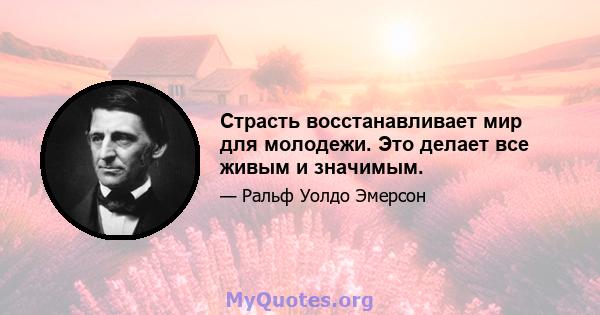 Страсть восстанавливает мир для молодежи. Это делает все живым и значимым.

— Ральф Уолдо Эмерсон

MyQuotes.org